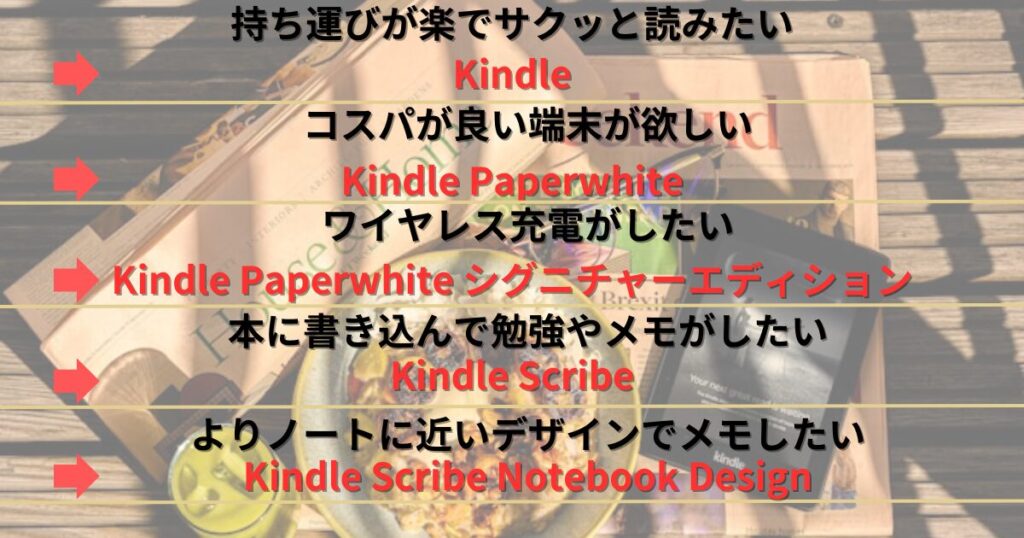 持ち運びが楽でサクッと読みたい
Kindle

コスパが良い端末が欲しい
Kindle Paperwhite

ワイヤレス充電がしたい
Kindle Paperwhite シグニチャーエディション

本に書き込んで勉強やメモがしたい
Kindle Scribe

よりノートに近いデザインでメモしたい
Kindle Scribe Notebook Design